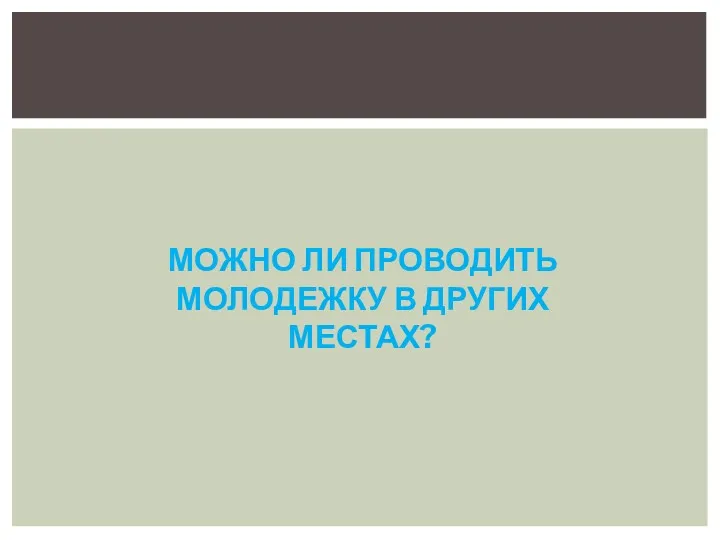 МОЖНО ЛИ ПРОВОДИТЬ МОЛОДЕЖКУ В ДРУГИХ МЕСТАХ?